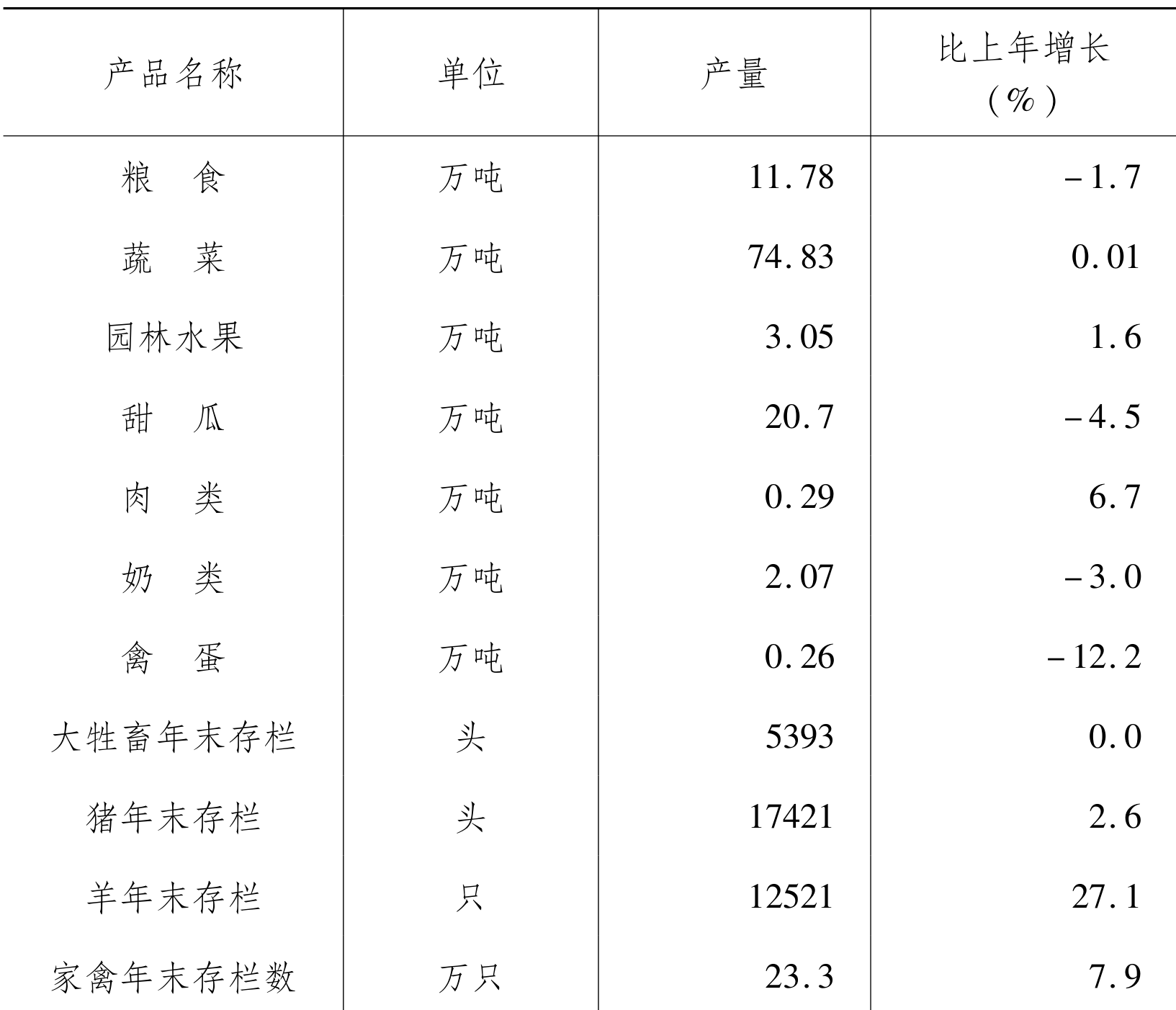 | 产品名称 | 单位 | 产量 | 比上年增长（%） |
|---|---|---|---|
| 粮　食 | 万吨 | 11.78 | -1.7 |
| 蔬　菜 | 万吨 | 74.83 | 0.01 |
| 园林水果 | 万吨 | 3.05 | 1.6 |
| 甜　瓜 | 万吨 | 20.7 | -4.5 |
| 肉　类 | 万吨 | 0.29 | 6.7 |
| 奶　类 | 万吨 | 2.07 | -3.0 |
| 禽　蛋 | 万吨 | 0.26 | -12.2 |
| 大牲畜年末存栏 | 头 | 5393 | 0.0 |
| 猪年末存栏 | 头 | 17421 | 2.6 |
| 羊年末存栏 | 只 | 12521 | 27.1 |
| 家禽年末存栏数 | 万只 | 23.3 | 7.9 |